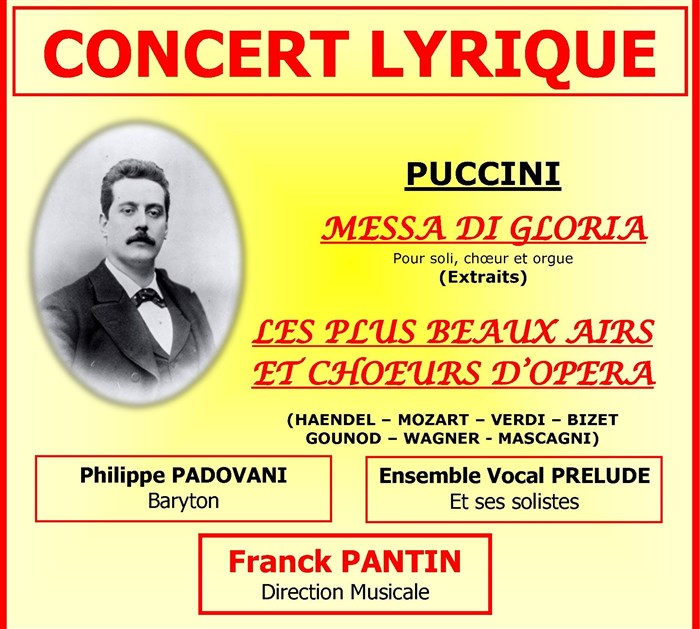 CONCERT LYRIQUE

PUCCINI

MESSA DI GLORIA

Pour soli, chœur et orgue
(Extraits)

LES PLUS BEAUX AIRS
ET CHOEURS D'OPERA

(HAENDEL – MOZART – VERDI – BIZET
GOUNOD – WAGNER - MASCAGNI)

Philippe PADOVANI
Baryton

Ensemble Vocal PRELUDE
Et ses solistes

Franck PANTIN
Direction Musicale